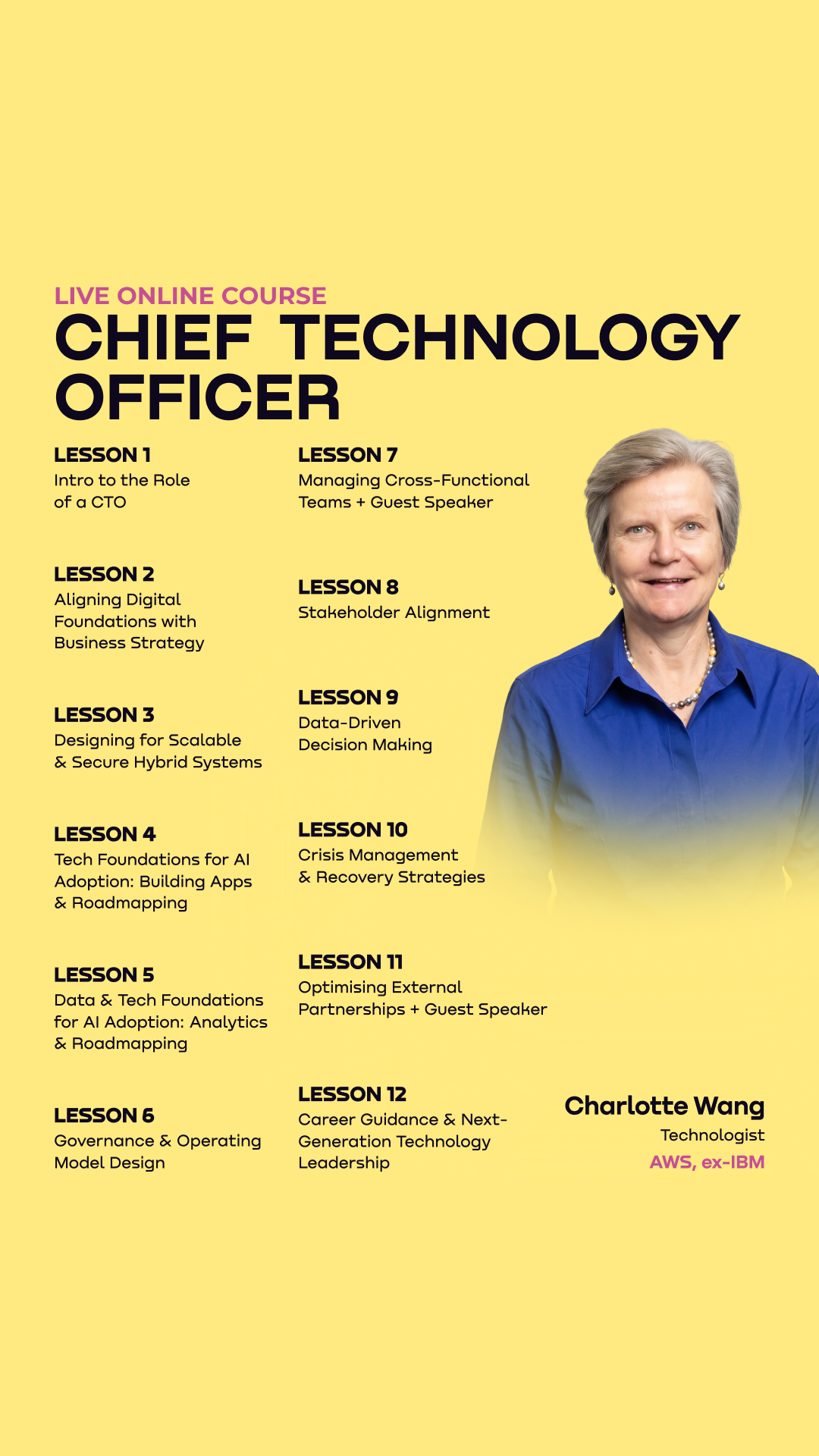 LIVE ONLINE COURSE
CHIEF TECHNOLOGY OFFICER

LESSON 1
Intro to the Role of a CTO

LESSON 2
Aligning Digital Foundations with Business Strategy

LESSON 3
Designing for Scalable & Secure Hybrid Systems

LESSON 4
Tech Foundations for AI Adoption: Building Apps & Roadmapping

LESSON 5
Data & Tech Foundations for AI Adoption: Analytics & Roadmapping

LESSON 6
Governance & Operating Model Design

LESSON 7
Managing Cross-Functional Teams + Guest Speaker

LESSON 8
Stakeholder Alignment

LESSON 9
Data-Driven Decision Making

LESSON 10
Crisis Management & Recovery Strategies

LESSON 11
Optimising External Partnerships + Guest Speaker

LESSON 12
Career Guidance & Next-Generation Technology Leadership

Charlotte Wang
Technologist
AWS, ex-IBM